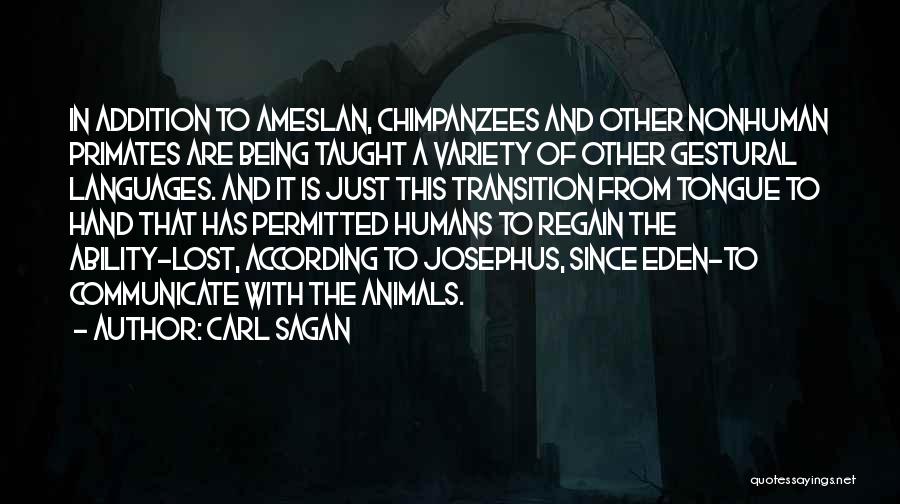 IN ADDITION TO AMESLAN, CHIMPANZEES AND OTHER NONHUMAN PRIMATES ARE BEING TAUGHT A VARIETY OF OTHER GESTURAL LANGUAGES. AND IT IS JUST THIS TRANSITION FROM TONGUE TO HAND THAT HAS PERMITTED HUMANS TO REGAIN THE ABILITY-LOST, ACCORDING TO JOSEPHUS, SINCE EDEN-TO COMMUNICATE WITH THE ANIMALS.

- AUTHOR: CARL SAGAN

quotessayings.net